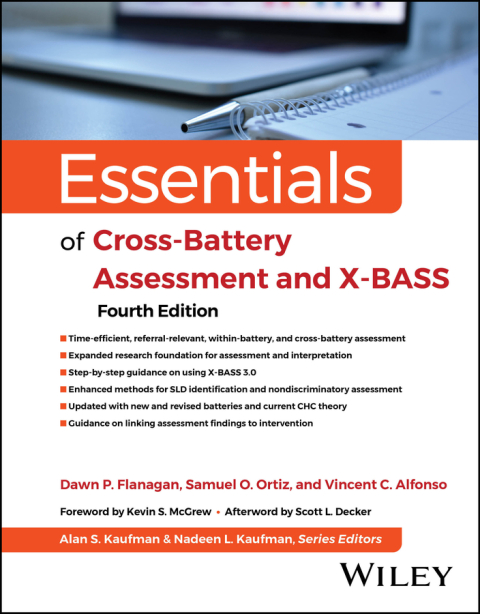 Essentials

of Cross-Battery Assessment and X-BASS

Fourth Edition

• Time-efficient, referral-relevant, within-battery, and cross-battery assessment
• Expanded research foundation for assessment and interpretation
• Step-by-step guidance on using X-BASS 3.0
• Enhanced methods for SLD identification and nondiscriminatory assessment
• Updated with new and revised batteries and current CHC theory
• Guidance on linking assessment findings to intervention

Dawn P. Flanagan, Samuel O. Ortiz, and Vincent C. Alfonso

Foreword by Kevin S. McGrew • Afterword by Scott L. Decker

Alan S. Kaufman & Nadeen L. Kaufman, Series Editors

WILEY